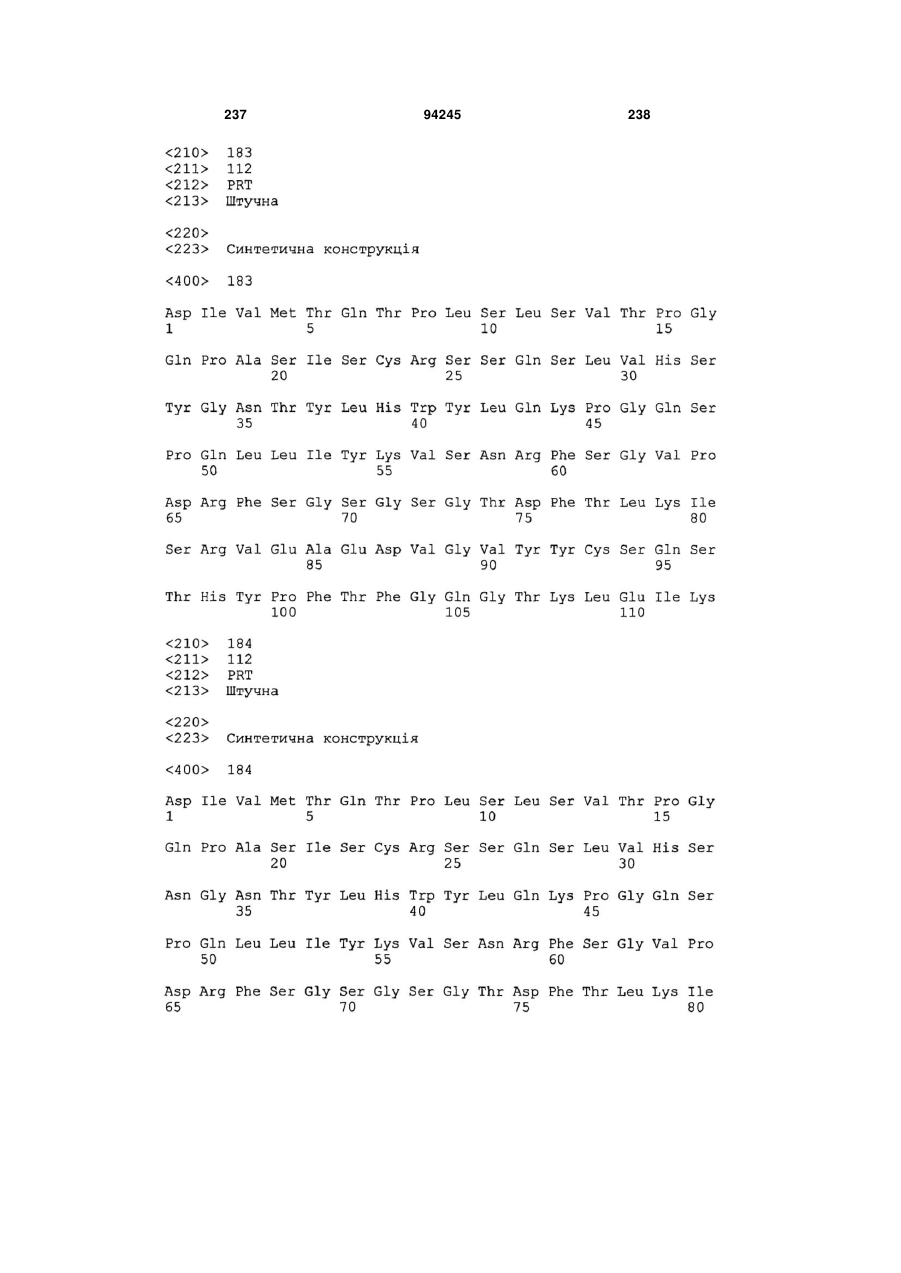 237 94245 238

<210> 183
<211> 112
<212> PRT
<213> Штучна

<220>
<223> Синтетична конструкція

<400> 183

Asp Ile Val Met Thr Gln Thr Pro Leu Ser Leu Ser Val Thr Pro Gly
1 5 10 15

Gln Pro Ala Ser Ile Ser Cys Arg Ser Ser Gln Ser Leu Val His Ser
20 25 30

Tyr Gly Asn Thr Tyr Leu His Trp Tyr Leu Gln Lys Pro Gly Gln Ser
35 40 45

Pro Gln Leu Leu Ile Tyr Lys Val Ser Asn Arg Phe Ser Gly Val Pro
50 55 60

Asp Arg Phe Ser Gly Ser Gly Ser Gly Thr Asp Phe Thr Leu Lys Ile
65 70 75 80

Ser Arg Val Glu Ala Glu Asp Val Gly Val Tyr Tyr Cys Ser Gln Ser
85 90 95

Thr His Tyr Pro Phe Thr Phe Gly Gln Gly Thr Lys Leu Glu Ile Lys
100 105 110

<210> 184
<211> 112
<212> PRT
<213> Штучна

<220>
<223> Синтетична конструкція

<400> 184

Asp Ile Val Met Thr Gln Thr Pro Leu Ser Leu Ser Val Thr Pro Gly
1 5 10 15

Gln Pro Ala Ser Ile Ser Cys Arg Ser Ser Gln Ser Leu Val His Ser
20 25 30

Asn Gly Asn Thr Tyr Leu His Trp Tyr Leu Gln Lys Pro Gly Gln Ser
35 40 45

Pro Gln Leu Leu Ile Tyr Lys Val Ser Asn Arg Phe Ser Gly Val Pro
50 55 60

Asp Arg Phe Ser Gly Ser Gly Ser Gly Thr Asp Phe Thr Leu Lys Ile
65 70 75 80